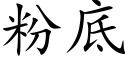 粉底